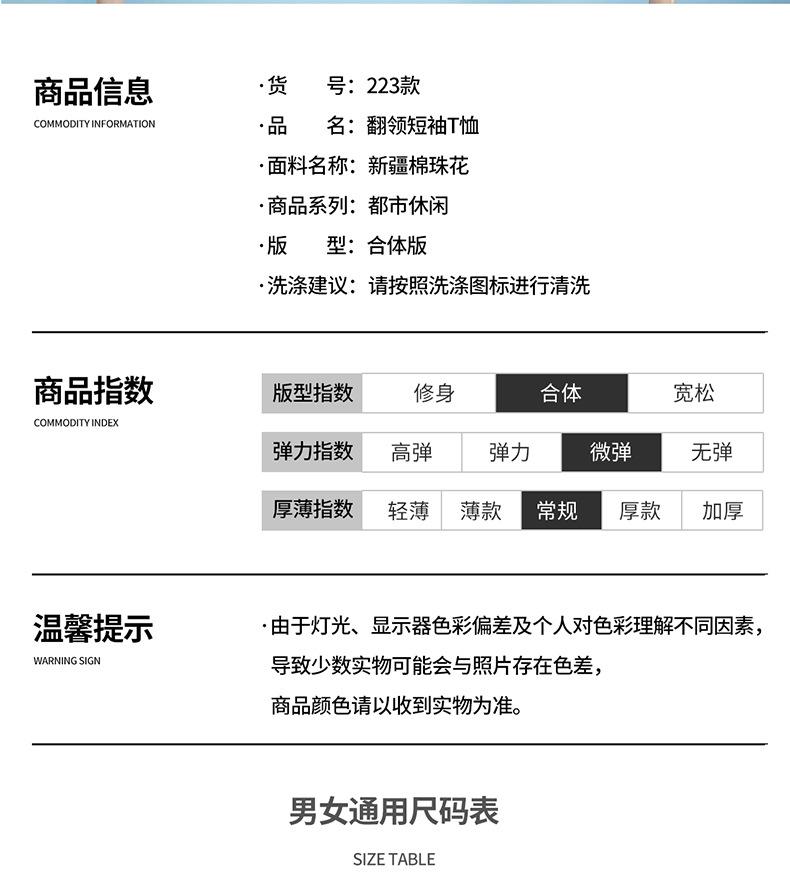 商品信息
COMMODITY INFORMATION

·货　　号：223款
·品　　名：翻领短袖T恤
·面料名称：新疆棉珠花
·商品系列：都市休闲
·版　　型：合体版
·洗涤建议：请按照洗涤图标进行清洗

商品指数
COMMODITY INDEX

| 版型指数 | 修身 | 合体 | 宽松 |
|---|---|---|---|

| 弹力指数 | 高弹 | 弹力 | 微弹 | 无弹 |
|---|---|---|---|---|

| 厚薄指数 | 轻薄 | 薄款 | 常规 | 厚款 | 加厚 |
|---|---|---|---|---|---|

温馨提示
WARNING SIGN

·由于灯光、显示器色彩偏差及个人对色彩理解不同因素，导致少数实物可能会与照片存在色差，商品颜色请以收到实物为准。

男女通用尺码表
SIZE TABLE